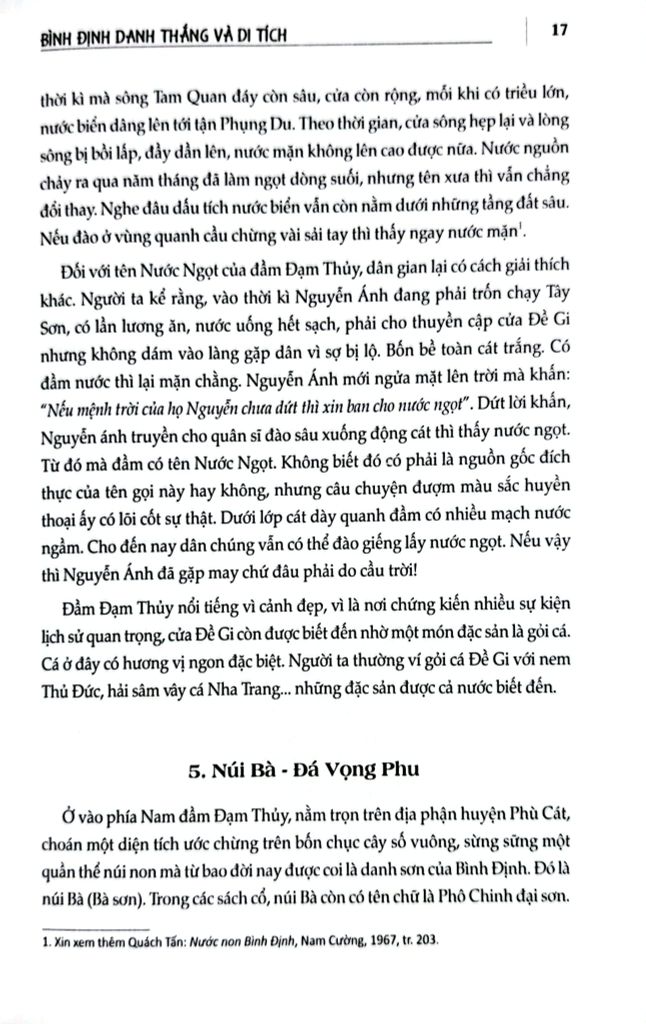 BÌNH ĐỊNH DANH THẮNG VÀ DI TÍCH

17

thời kì mà sông Tam Quan đáy còn sâu, cửa còn rộng, mỗi khi có triều lớn, nước biển dâng lên tới tận Phụng Du. Theo thời gian, cửa sông hẹp lại và lòng sông bị bồi lấp, đầy dần lên, nước mặn không lên cao được nữa. Nước nguồn chảy ra qua năm tháng đã làm ngọt dòng suối, nhưng tên xưa thì vẫn chẳng đổi thay. Nghe đâu dấu tích nước biển vẫn còn nằm dưới những tầng đất sâu. Nếu đào ở vùng quanh cầu chừng vài sải tay thì thấy ngay nước mặn$^{1}$.

Đối với tên Nước Ngọt của đầm Đạm Thủy, dân gian lại có cách giải thích khác. Người ta kể rằng, vào thời kì Nguyễn Ánh đang phải trốn chạy Tây Sơn, có lần lương ăn, nước uống hết sạch, phải cho thuyền cập cửa Đề Gi nhưng không dám vào làng gặp dân vì sợ bị lộ. Bốn bề toàn cát trắng. Có đầm nước thì lại mặn chằng. Nguyễn Ánh mới ngửa mặt lên trời mà khấn: "Nếu mệnh trời của họ Nguyễn chưa dứt thì xin ban cho nước ngọt". Dứt lời khấn, Nguyễn ánh truyền cho quân sĩ đào sâu xuống động cát thì thấy nước ngọt. Từ đó mà đầm có tên Nước Ngọt. Không biết đó có phải là nguồn gốc đích thực của tên gọi này hay không, nhưng câu chuyện đượm màu sắc huyền thoại ấy có lõi cốt sự thật. Dưới lớp cát dày quanh đầm có nhiều mạch nước ngầm. Cho đến nay dân chúng vẫn có thể đào giếng lấy nước ngọt. Nếu vậy thì Nguyễn Ánh đã gặp may chứ đâu phải do cầu trời!

Đầm Đạm Thủy nổi tiếng vì cảnh đẹp, vì là nơi chứng kiến nhiều sự kiện lịch sử quan trọng, cửa Đề Gi còn được biết đến nhờ một món đặc sản là gỏi cá. Cá ở đây có hương vị ngon đặc biệt. Người ta thường ví gỏi cá Đề Gi với nem Thủ Đức, hải sâm vây cá Nha Trang... những đặc sản được cả nước biết đến.

5. Núi Bà - Đá Vọng Phu

Ở vào phía Nam đầm Đạm Thủy, nằm trọn trên địa phận huyện Phù Cát, choán một diện tích ước chừng trên bốn chục cây số vuông, sừng sững một quần thể núi non mà từ bao đời nay được coi là danh sơn của Bình Định. Đó là núi Bà (Bà sơn). Trong các sách cổ, núi Bà còn có tên chữ là Phô Chinh đại sơn.

1. Xin xem thêm Quách Tấn: Nước non Bình Định, Nam Cường, 1967, tr. 203.